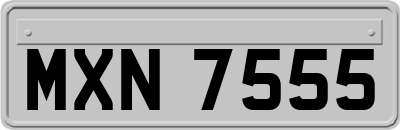 MXN 7555